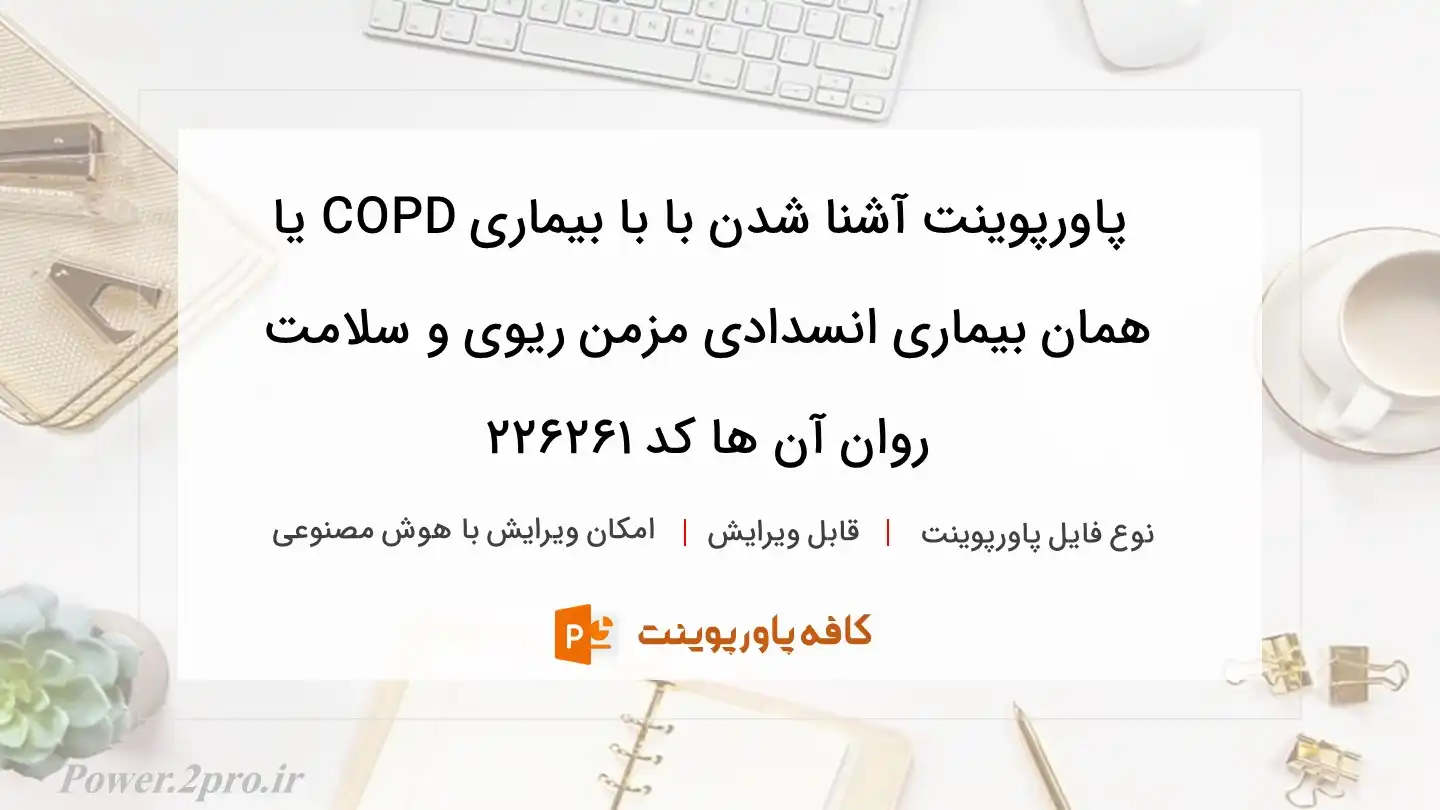 پاورپوینت آشنا شدن با با بیماری COPD یا همان بیماری انسدادی مزمن ریوی و سلامت روان آن ها کد ۲۲۶۲۶۱

نوع فایل پاورپوینت | قابل ویرایش | امکان ویرایش با هوش مصنوعی

کافه پاورپوینت

Power.2pro.ir